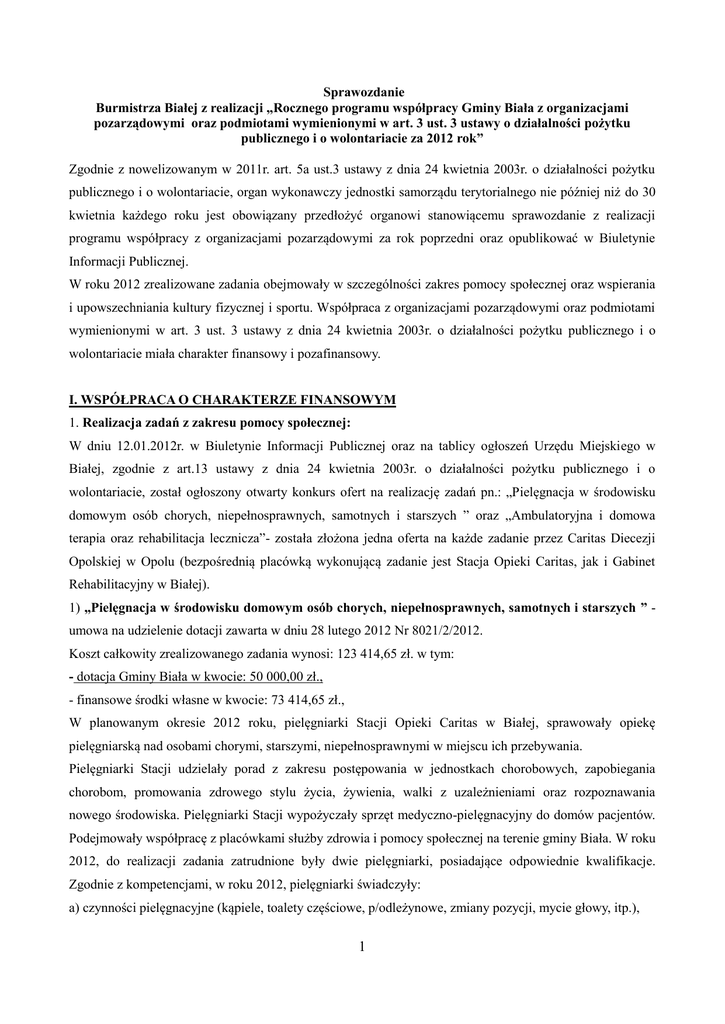 Sprawozdanie
Burmistrza Białej z realizacji „Rocznego programu współpracy Gminy Biała z organizacjami pozarządowymi oraz podmiotami wymienionymi w art. 3 ust. 3 ustawy o działalności pożytku publicznego i o wolontariacie za 2012 rok”

Zgodnie z nowelizowanym w 2011r. art. 5a ust.3 ustawy z dnia 24 kwietnia 2003r. o działalności pożytku publicznego i o wolontariacie, organ wykonawczy jednostki samorządu terytorialnego nie później niż do 30 kwietnia każdego roku jest obowiązany przedłożyć organowi stanowiącemu sprawozdanie z realizacji programu współpracy z organizacjami pozarządowymi za rok poprzedni oraz opublikować w Biuletynie Informacji Publicznej.

W roku 2012 zrealizowane zadania obejmowały w szczególności zakres pomocy społecznej oraz wspierania i upowszechniania kultury fizycznej i sportu. Współpraca z organizacjami pozarządowymi oraz podmiotami wymienionymi w art. 3 ust. 3 ustawy z dnia 24 kwietnia 2003r. o działalności pożytku publicznego i o wolontariacie miała charakter finansowy i pozafinansowy.

I. WSPÓŁPRACA O CHARAKTERZE FINANSOWYM

1. Realizacja zadań z zakresu pomocy społecznej:

W dniu 12.01.2012r. w Biuletynie Informacji Publicznej oraz na tablicy ogłoszeń Urzędu Miejskiego w Białej, zgodnie z art.13 ustawy z dnia 24 kwietnia 2003r. o działalności pożytku publicznego i o wolontariacie, został ogłoszony otwarty konkurs ofert na realizację zadań pn.: „Pielęgnacja w środowisku domowym osób chorych, niepełnosprawnych, samotnych i starszych ” oraz „Ambulatoryjna i domowa terapia oraz rehabilitacja lecznicza”- została złożona jedna oferta na każde zadanie przez Caritas Diecezji Opolskiej w Opolu (bezpośrednią placówką wykonującą zadanie jest Stacja Opieki Caritas, jak i Gabinet Rehabilitacyjny w Białej).

1) „Pielęgnacja w środowisku domowym osób chorych, niepełnosprawnych, samotnych i starszych ” - umowa na udzielenie dotacji zawarta w dniu 28 lutego 2012 Nr 8021/2/2012.

Koszt całkowity zrealizowanego zadania wynosi: 123 414,65 zł. w tym:

- dotacja Gminy Biała w kwocie: 50 000,00 zł.,

- finansowe środki własne w kwocie: 73 414,65 zł.,

W planowanym okresie 2012 roku, pielęgniarki Stacji Opieki Caritas w Białej, sprawowały opiekę pielęgniarską nad osobami chorymi, starszymi, niepełnosprawnymi w miejscu ich przebywania.

Pielęgniarki Stacji udzielały porad z zakresu postępowania w jednostkach chorobowych, zapobiegania chorobom, promowania zdrowego stylu życia, żywienia, walki z uzależnieniami oraz rozpoznawania nowego środowiska. Pielęgniarki Stacji wypożyczały sprzęt medyczno-pielęgnacyjny do domów pacjentów. Podejmowały współpracę z placówkami służby zdrowia i pomocy społecznej na terenie gminy Biała. W roku 2012, do realizacji zadania zatrudnione były dwie pielęgniarki, posiadające odpowiednie kwalifikacje. Zgodnie z kompetencjami, w roku 2012, pielęgniarki świadczyły:

a) czynności pielęgnacyjne (kąpiele, toalety częściowe, p/odleżynowe, zmiany pozycji, mycie głowy, itp.),

1